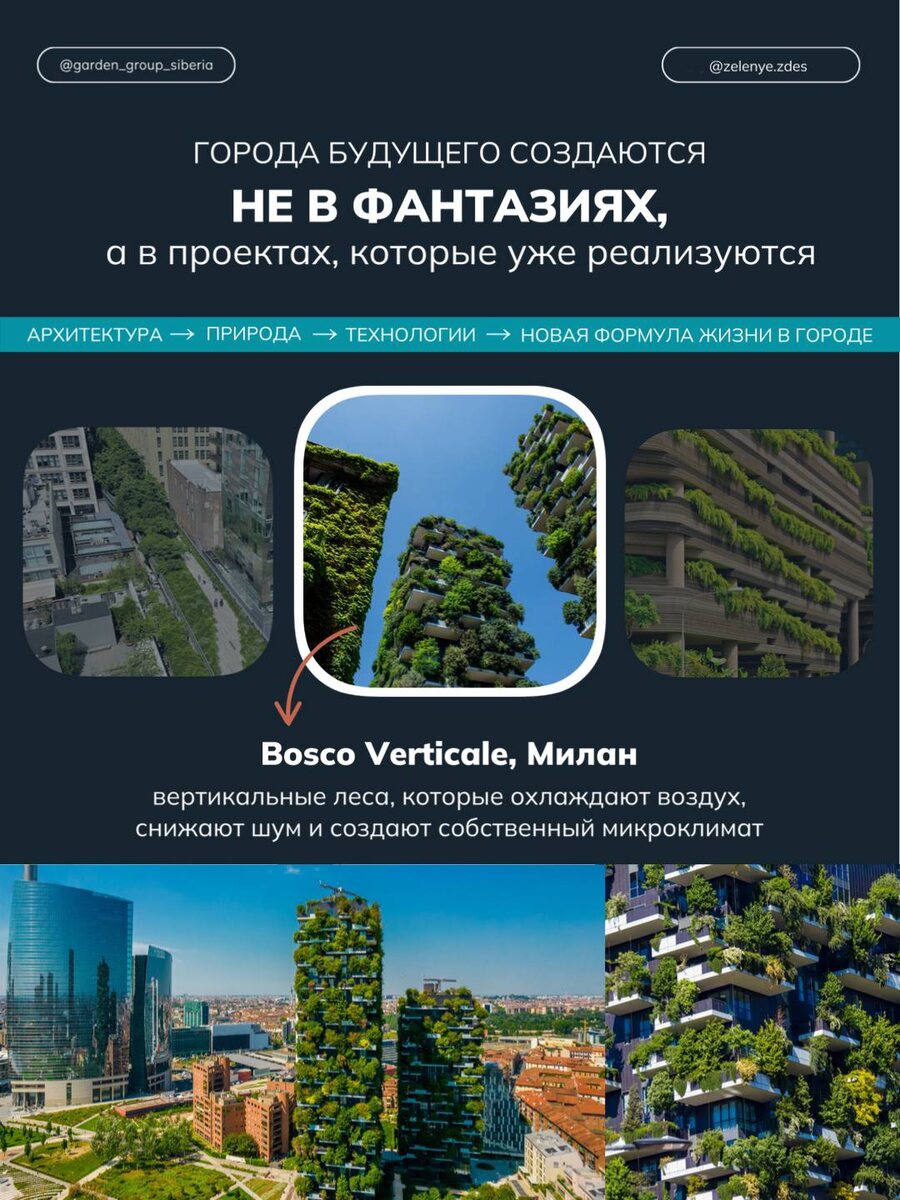 @garden_group_siberia

@zelenye.zdes

ГОРОДА БУДУЩЕГО СОЗДАЮТСЯ

НЕ В ФАНТАЗИЯХ,

а в проектах, которые уже реализуются

АРХИТЕКТУРА → ПРИРОДА → ТЕХНОЛОГИИ → НОВАЯ ФОРМУЛА ЖИЗНИ В ГОРОДЕ

Bosco Verticale, Милан

вертикальные леса, которые охлаждают воздух, снижают шум и создают собственный микроклимат